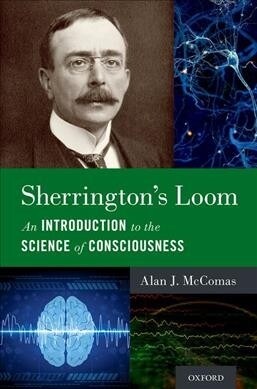 Sherrington's Loom

An INTRODUCTION to the SCIENCE of CONSCIOUSNESS

Alan J. McComas

OXFORD